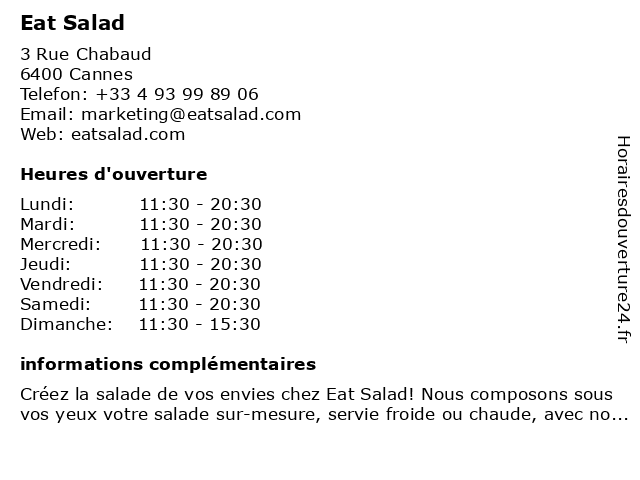 Eat Salad

3 Rue Chabaud
6400 Cannes
Telefon: +33 4 93 99 89 06
Email: marketing@eatsalad.com
Web: eatsalad.com

Heures d'ouverture

| | |
|---|---|
| Lundi: | 11:30 - 20:30 |
| Mardi: | 11:30 - 20:30 |
| Mercredi: | 11:30 - 20:30 |
| Jeudi: | 11:30 - 20:30 |
| Vendredi: | 11:30 - 20:30 |
| Samedi: | 11:30 - 20:30 |
| Dimanche: | 11:30 - 15:30 |

informations complémentaires

Créez la salade de vos envies chez Eat Salad! Nous composons sous vos yeux votre salade sur-mesure, servie froide ou chaude, avec no...

Horairesdouverture24.fr